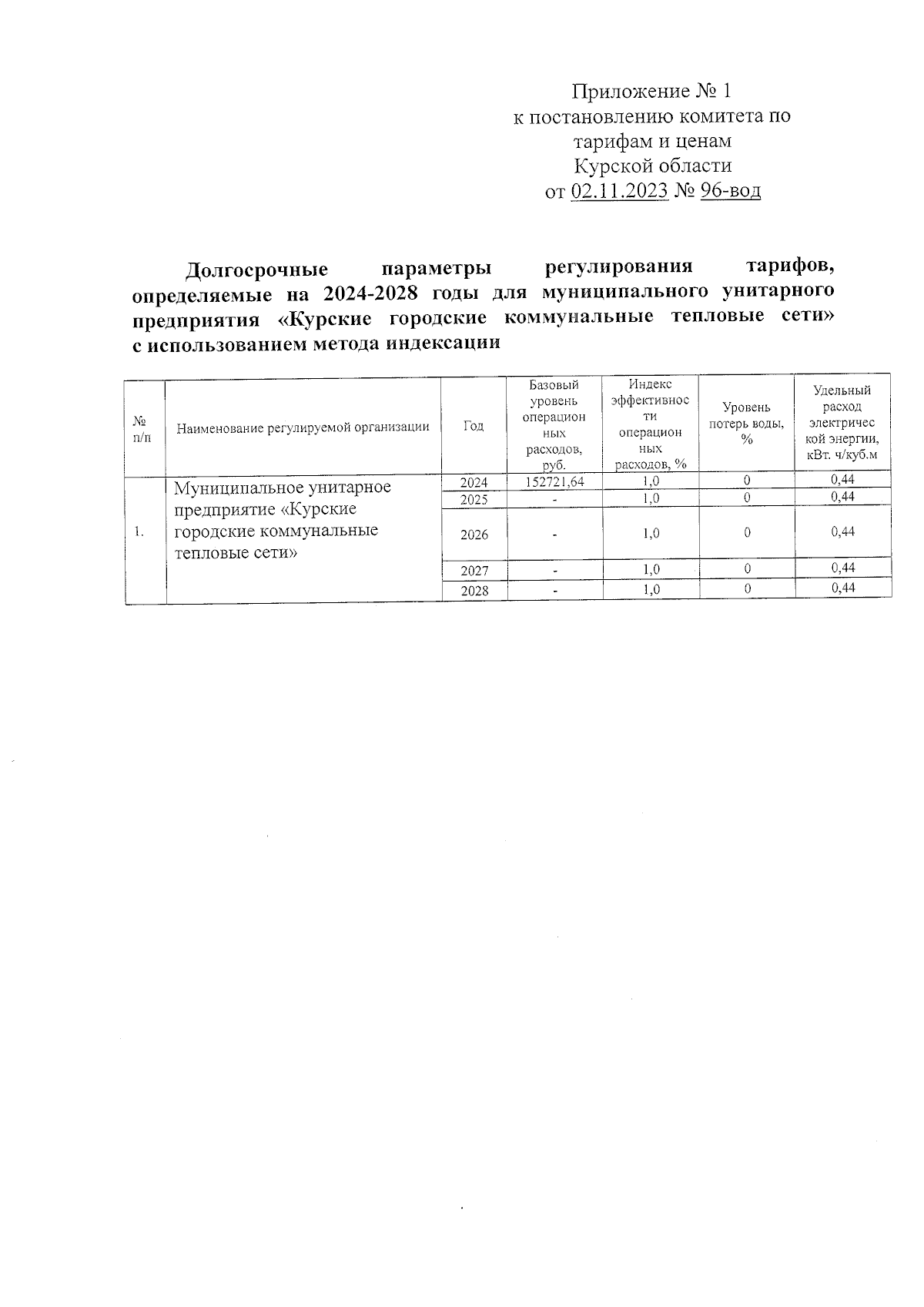 Приложение № 1
к постановлению комитета по тарифам и ценам Курской области
от 02.11.2023 № 96-вод

Долгосрочные параметры регулирования тарифов, определяемые на 2024-2028 годы для муниципального унитарного предприятия «Курские городские коммунальные тепловые сети» с использованием метода индексации

| № п/п | Наименование регулируемой организации | Год | Базовый уровень операционных расходов, руб. | Индекс эффективности операционных расходов, % | Уровень потерь воды, % | Удельный расход электрической энергии, кВт. ч/куб.м |
|---|---|---|---|---|---|---|
| 1. | Муниципальное унитарное предприятие «Курские городские коммунальные тепловые сети» | 2024 | 152721,64 | 1,0 | 0 | 0,44 |
| | | 2025 | - | 1,0 | 0 | 0,44 |
| | | 2026 | - | 1,0 | 0 | 0,44 |
| | | 2027 | - | 1,0 | 0 | 0,44 |
| | | 2028 | - | 1,0 | 0 | 0,44 |